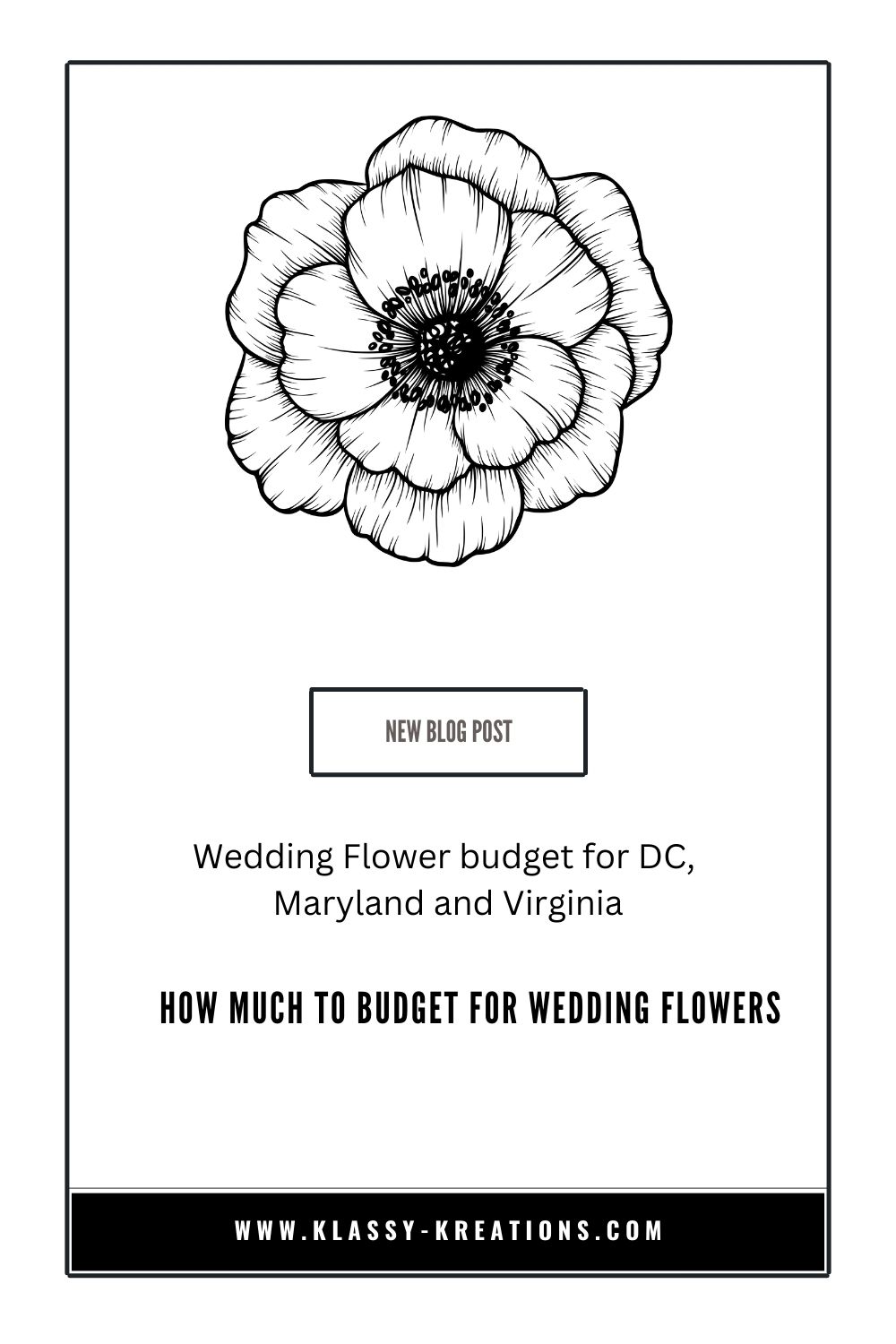 NEW BLOG POST

Wedding Flower budget for DC, Maryland and Virginia

HOW MUCH TO BUDGET FOR WEDDING FLOWERS

WWW.KLASSY-KREATIONS.COM